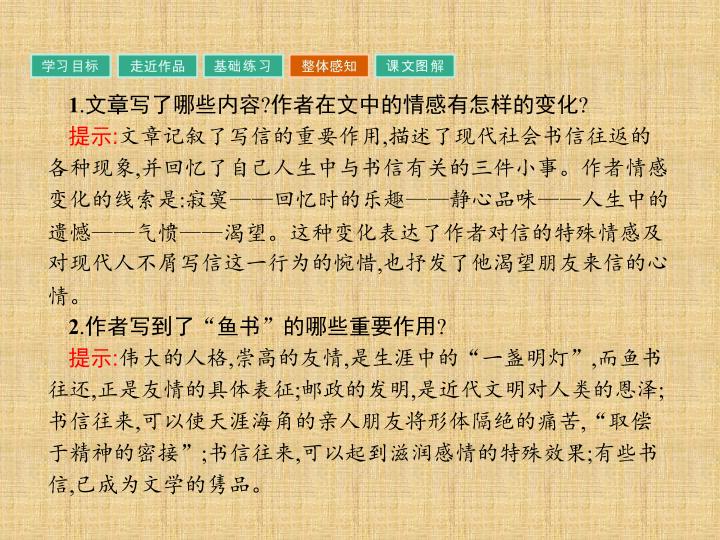 学习目标 走近作品 基础练习 整体感知 课文图解

1.文章写了哪些内容?作者在文中的情感有怎样的变化?

提示:文章记叙了写信的重要作用,描述了现代社会书信往返的各种现象,并回忆了自己人生中与书信有关的三件小事。作者情感变化的线索是:寂寞——回忆时的乐趣——静心品味——人生中的遗憾——气愤——渴望。这种变化表达了作者对信的特殊情感及对现代人不屑写信这一行为的惋惜,也抒发了他渴望朋友来信的心情。

2.作者写到了“鱼书”的哪些重要作用?

提示:伟大的人格,崇高的友情,是生涯中的“一盏明灯”,而鱼书往还,正是友情的具体表征;邮政的发明,是近代文明对人类的恩泽;书信往来,可以使天涯海角的亲人朋友将形体隔绝的痛苦,“取偿于精神的密接”;书信往来,可以起到滋润感情的特殊效果;有些书信,已成为文学的隽品。